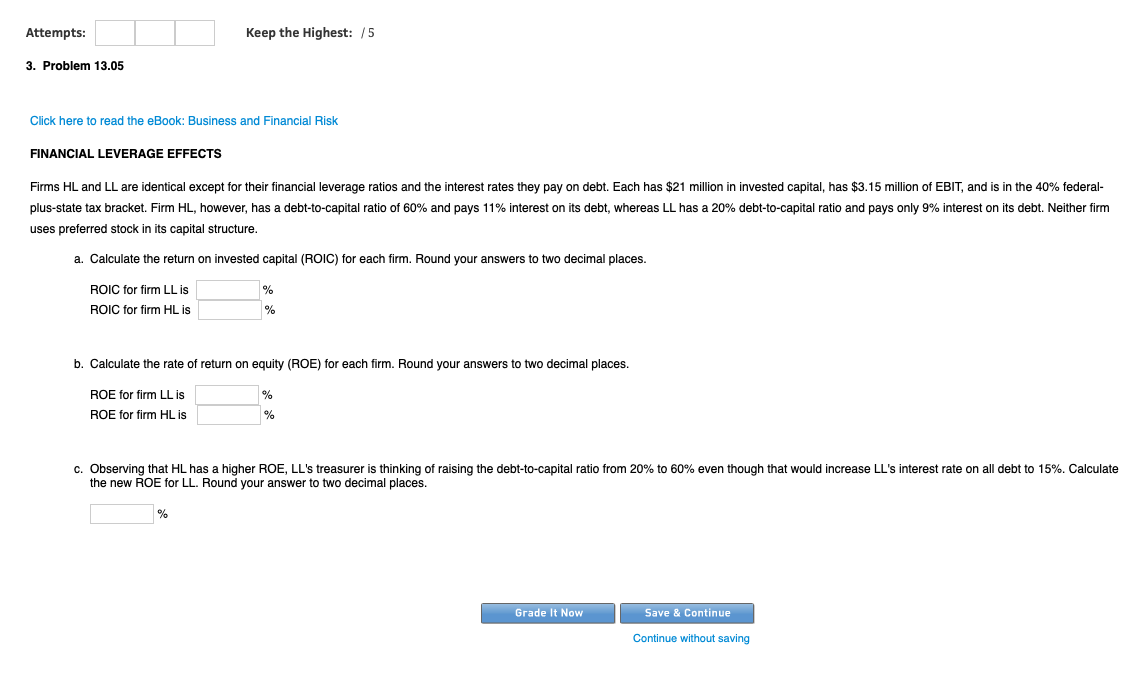 Attempts: Keep the Highest: / 5

3. Problem 13.05

Click here to read the eBook: Business and Financial Risk

FINANCIAL LEVERAGE EFFECTS

Firms HL and LL are identical except for their financial leverage ratios and the interest rates they pay on debt. Each has \$21 million in invested capital, has \$3.15 million of EBIT, and is in the 40% federal-plus-state tax bracket. Firm HL, however, has a debt-to-capital ratio of 60% and pays 11% interest on its debt, whereas LL has a 20% debt-to-capital ratio and pays only 9% interest on its debt. Neither firm uses preferred stock in its capital structure.

a. Calculate the return on invested capital (ROIC) for each firm. Round your answers to two decimal places.

ROIC for firm LL is %
ROIC for firm HL is %

b. Calculate the rate of return on equity (ROE) for each firm. Round your answers to two decimal places.

ROE for firm LL is %
ROE for firm HL is %

c. Observing that HL has a higher ROE, LL's treasurer is thinking of raising the debt-to-capital ratio from 20% to 60% even though that would increase LL's interest rate on all debt to 15%. Calculate the new ROE for LL. Round your answer to two decimal places.

%

Grade It Now Save & Continue
Continue without saving